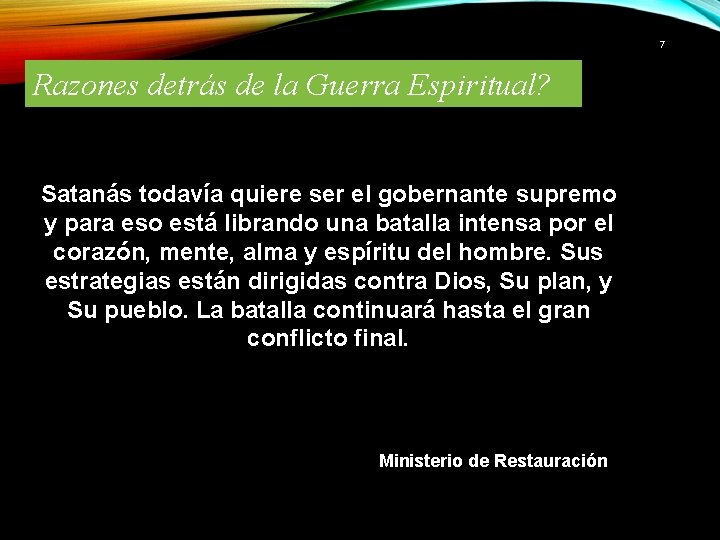 7

Razones detrás de la Guerra Espiritual?

Satanás todavía quiere ser el gobernante supremo y para eso está librando una batalla intensa por el corazón, mente, alma y espíritu del hombre. Sus estrategias están dirigidas contra Dios, Su plan, y Su pueblo. La batalla continuará hasta el gran conflicto final.

Ministerio de Restauración